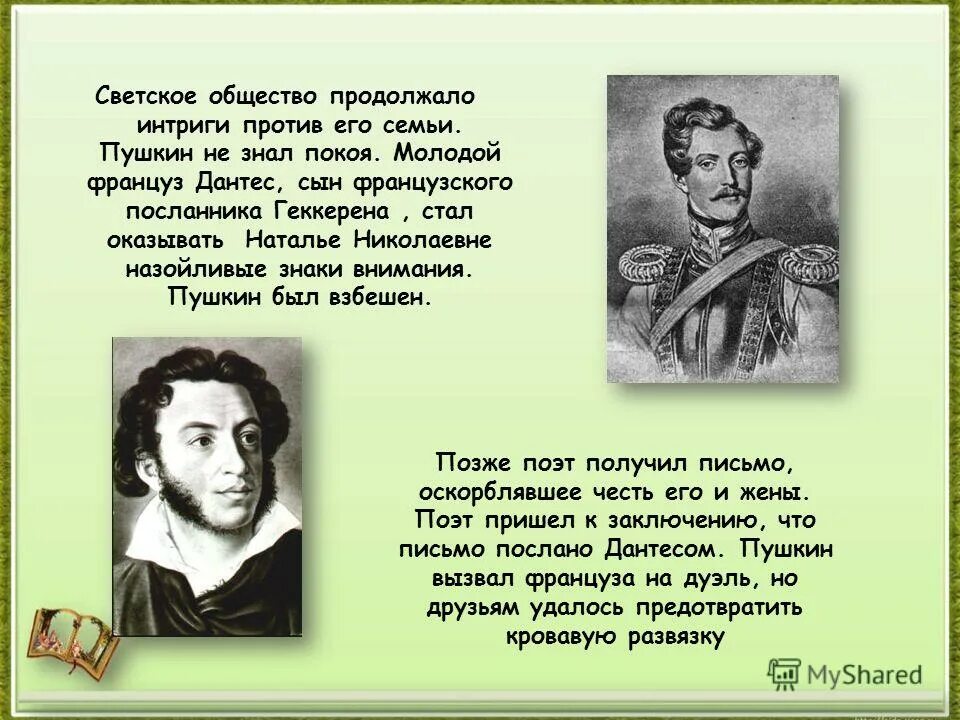 Светское общество продолжало интриги против его семьи. Пушкин не знал покоя. Молодой француз Дантес, сын французского посланника Геккерена , стал оказывать Наталье Николаевне назойливые знаки внимания. Пушкин был взбешен.

Позже поэт получил письмо, оскорблявшее честь его и жены. Поэт пришел к заключению, что письмо послано Дантесом. Пушкин вызвал француза на дуэль, но друзьям удалось предотвратить кровавую развязку

MyShared